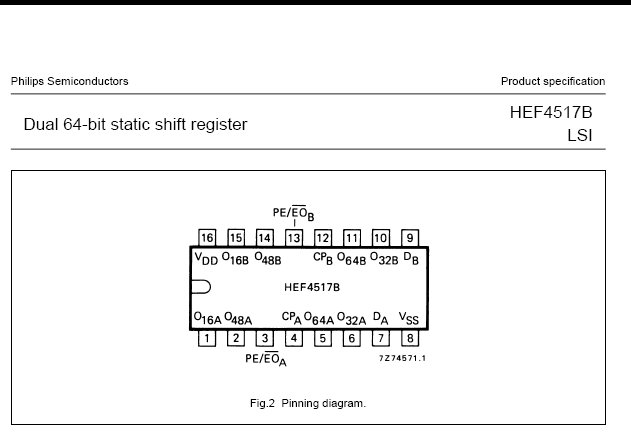 Philips Semiconductors

Product specification

Dual 64-bit static shift register

HEF4517B
LSI

$PE/\overline{EO}_B$

16 15 14 13 12 11 10 9

$V_{DD}$ $O_{16B}$ $O_{48B}$ $CP_B$ $O_{64B}$ $O_{32B}$ $D_B$

HEF4517B

$O_{16A}$ $O_{48A}$ $CP_A$ $O_{64A}$ $O_{32A}$ $D_A$ $V_{SS}$

1 2 3 4 5 6 7 8

$PE/\overline{EO}_A$

7Z74571.1

Fig.2 Pinning diagram.